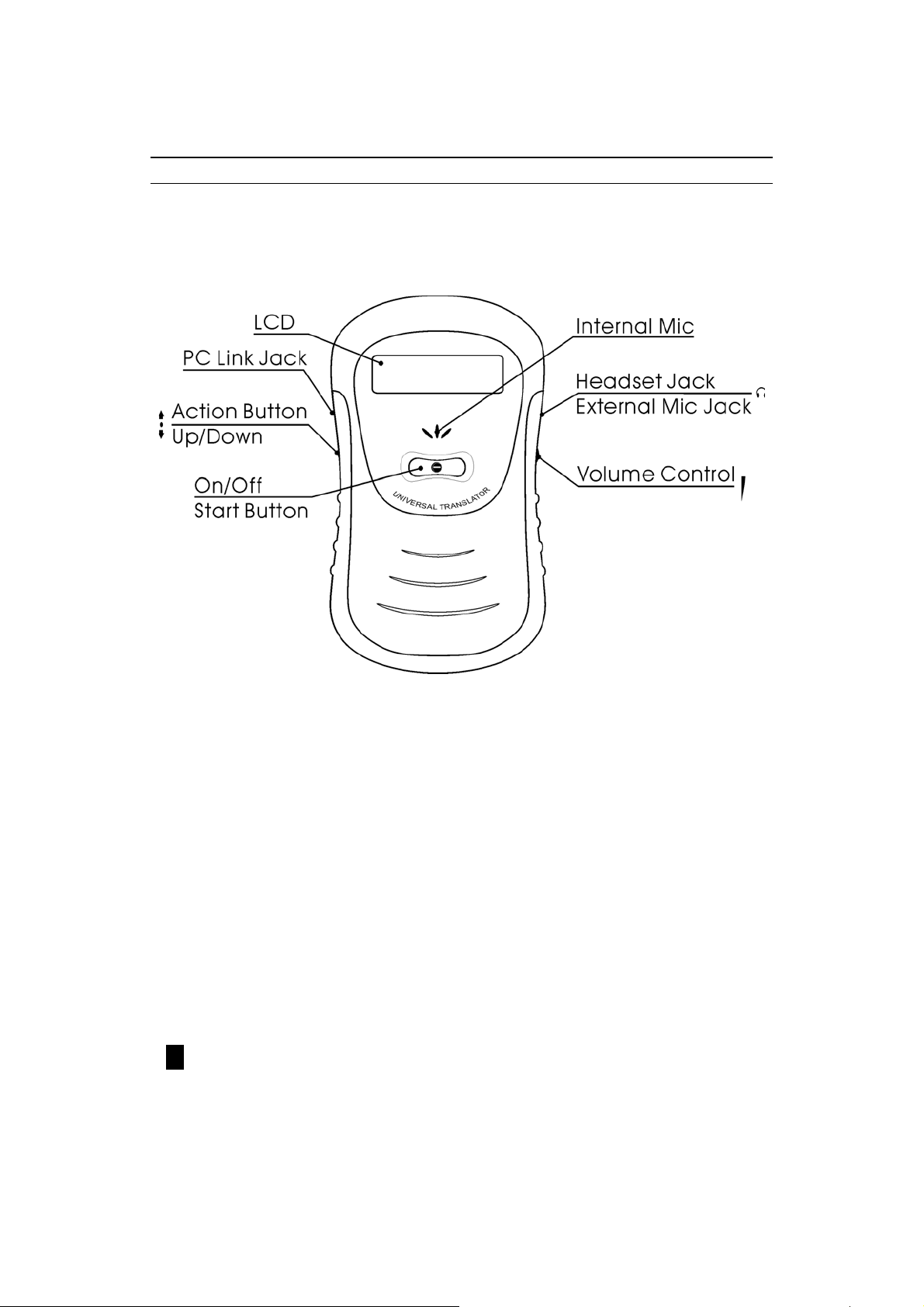 LCD
PC Link Jack
Action Button
Up/Down
On/Off
Start Button
Internal Mic
Headset Jack
External Mic Jack
Volume Control
UNIVERSAL TRANSLATOR